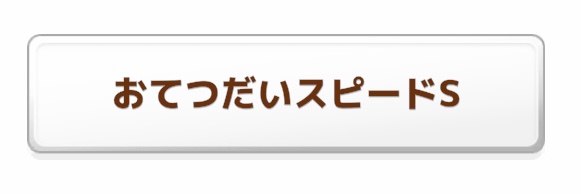 おてつだいスピードS